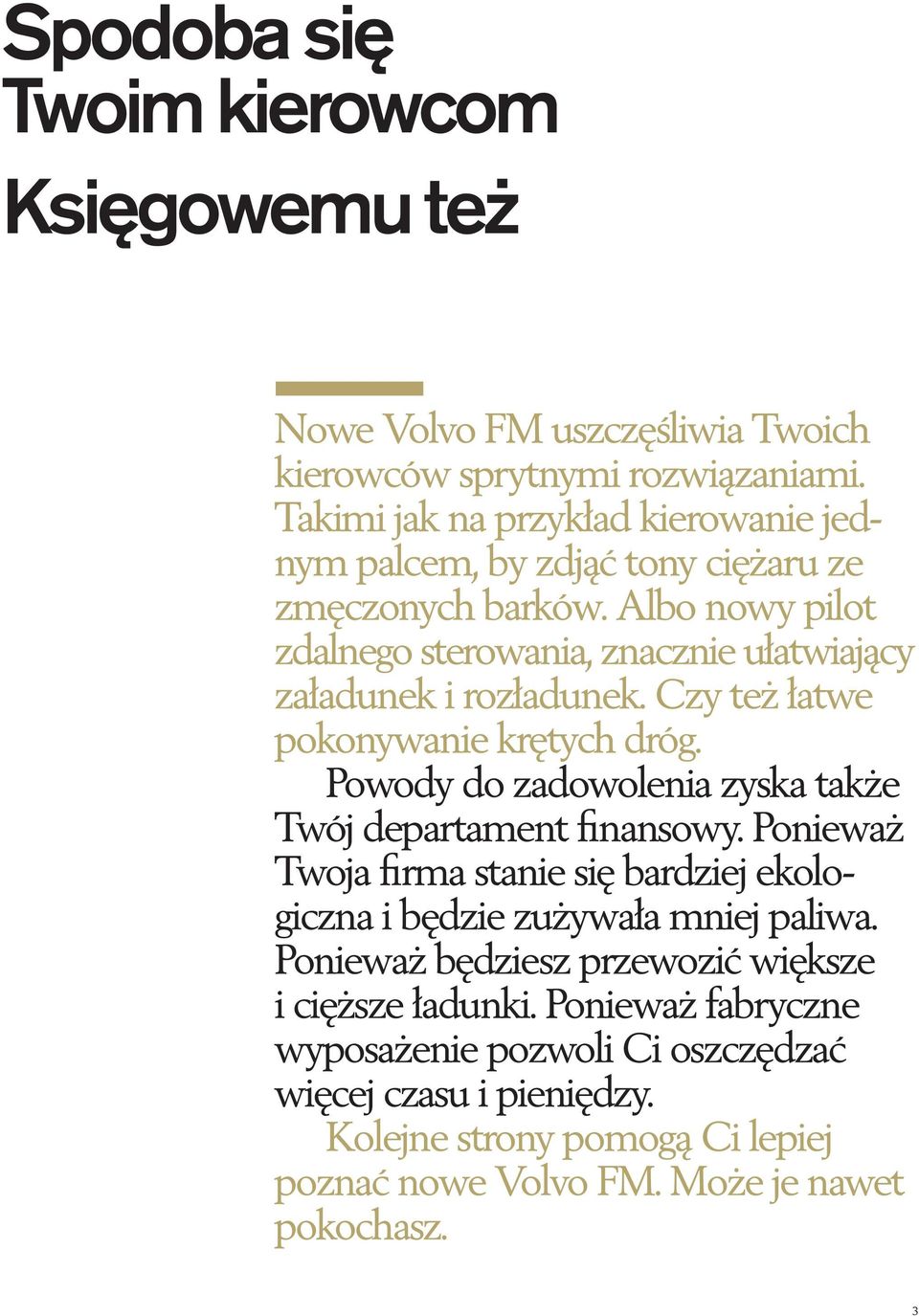 Spodoba się Twoim kierowcom

Księgowemu też

Nowe Volvo FM uszczęśliwia Twoich kierowców sprytnymi rozwiązaniami. Takimi jak na przykład kierowanie jednym palcem, by zdjąć tony ciężaru ze zmęczonych barków. Albo nowy pilot zdalnego sterowania, znacznie ułatwiający załadunek i rozładunek. Czy też łatwe pokonywanie krętych dróg.

Powody do zadowolenia zyska także Twój departament finansowy. Ponieważ Twoja firma stanie się bardziej ekologiczna i będzie zużywała mniej paliwa. Ponieważ będziesz przewozić większe i cięższe ładunki. Ponieważ fabryczne wyposażenie pozwoli Ci oszczędzać więcej czasu i pieniędzy.

Kolejne strony pomogą Ci lepiej poznać nowe Volvo FM. Może je nawet pokochasz.

3